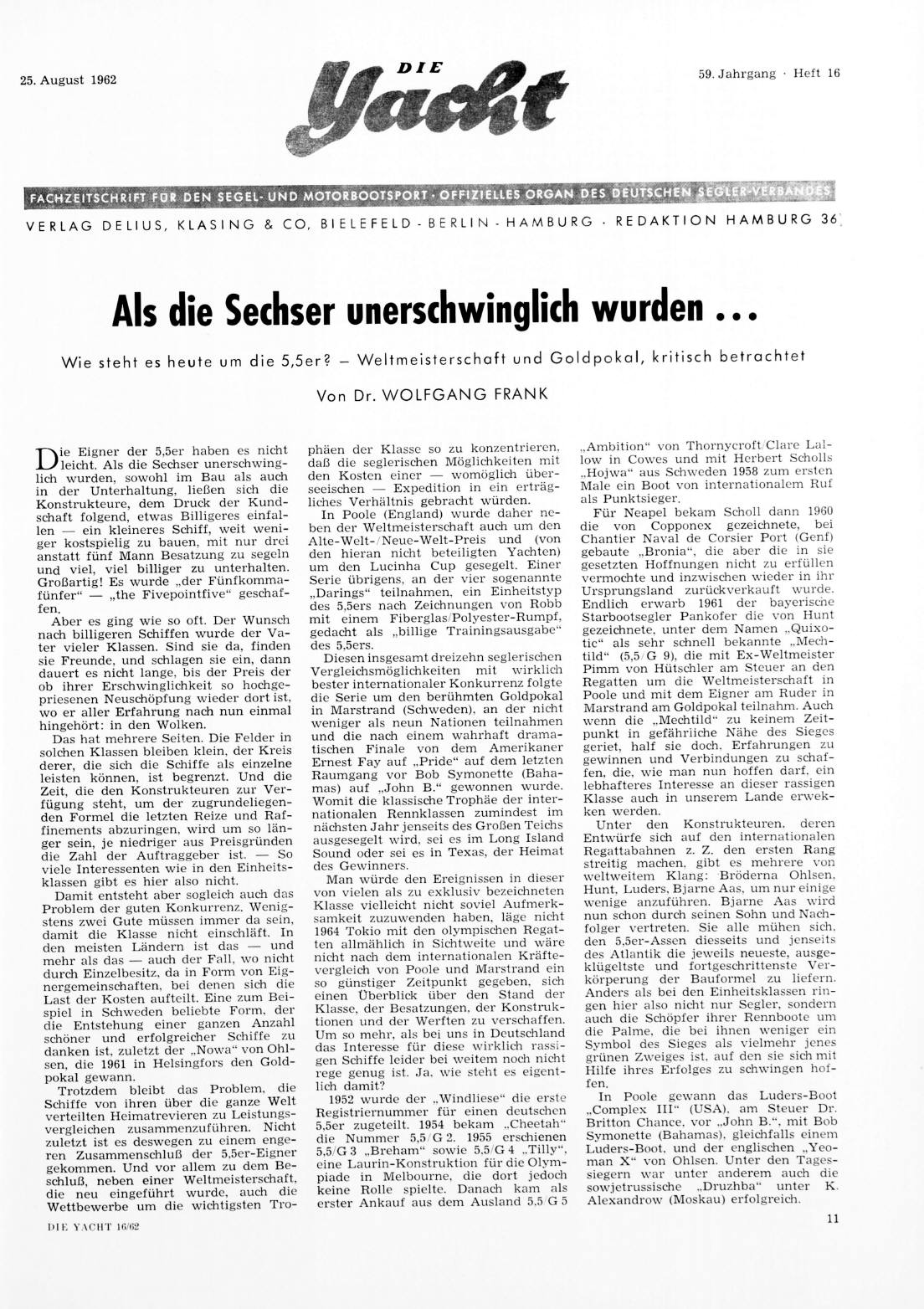 25. August 1962

DIE Yacht

59. Jahrgang · Heft 16

FACHZEITSCHRIFT FÜR DEN SEGEL- UND MOTORBOOTSPORT · OFFIZIELLES ORGAN DES DEUTSCHEN SEGLER-VERBANDES

VERLAG DELIUS, KLASING & CO, BIELEFELD - BERLIN - HAMBURG · REDAKTION HAMBURG 36

Als die Sechser unerschwinglich wurden ...

Wie steht es heute um die 5,5er? – Weltmeisterschaft und Goldpokal, kritisch betrachtet

Von Dr. WOLFGANG FRANK

Die Eigner der 5,5er haben es nicht leicht. Als die Sechser unerschwinglich wurden, sowohl im Bau als auch in der Unterhaltung, ließen sich die Konstrukteure, dem Druck der Kundschaft folgend, etwas Billigeres einfallen — ein kleineres Schiff, weit weniger kostspielig zu bauen, mit nur drei anstatt fünf Mann Besatzung zu segeln und viel, viel billiger zu unterhalten. Großartig! Es wurde „der Fünfkommafünfer“ — „the Fivepointfive“ geschaffen.

Aber es ging wie so oft. Der Wunsch nach billigeren Schiffen wurde der Vater vieler Klassen. Sind sie da, finden sie Freunde, und schlagen sie ein, dann dauert es nicht lange, bis der Preis der ob ihrer Erschwinglichkeit so hochgepriesenen Neuschöpfung wieder dort ist, wo er aller Erfahrung nach nun einmal hingehört: in den Wolken.

Das hat mehrere Seiten. Die Felder in solchen Klassen bleiben klein, der Kreis derer, die sich die Schiffe als einzelne leisten können, ist begrenzt. Und die Zeit, die den Konstrukteuren zur Verfügung steht, um der zugrundeliegenden Formel die letzten Reize und Raffinements abzuringen, wird um so länger sein, je niedriger aus Preisgründen die Zahl der Auftraggeber ist. — So viele Interessenten wie in den Einheitsklassen gibt es hier also nicht.

Damit entsteht aber sogleich auch das Problem der guten Konkurrenz. Wenigstens zwei Gute müssen immer da sein, damit die Klasse nicht einschläft. In den meisten Ländern ist das — und mehr als das — auch der Fall, wo nicht durch Einzelbesitz, da in Form von Eignergemeinschaften, bei denen sich die Last der Kosten aufteilt. Eine zum Beispiel in Schweden beliebte Form, der die Entstehung einer ganzen Anzahl schöner und erfolgreicher Schiffe zu danken ist, zuletzt der „Nowa“ von Ohlsen, die 1961 in Helsingfors den Goldpokal gewann.

Trotzdem bleibt das Problem, die Schiffe von ihren über die ganze Welt verteilten Heimatrevieren zu Leistungsvergleichen zusammenzuführen. Nicht zuletzt ist es deswegen zu einem engeren Zusammenschluß der 5,5er-Eigner gekommen. Und vor allem zu dem Beschluß, neben einer Weltmeisterschaft, die neu eingeführt wurde, auch die Wettbewerbe um die wichtigsten Trophäen der Klasse so zu konzentrieren, daß die seglerischen Möglichkeiten mit den Kosten einer — womöglich überseeischen — Expedition in ein erträgliches Verhältnis gebracht würden.

In Poole (England) wurde daher neben der Weltmeisterschaft auch um den Alte-Welt-/Neue-Welt-Preis und (von den hieran nicht beteiligten Yachten) um den Lucinha Cup gesegelt. Einer Serie übrigens, an der vier sogenannte „Darings“ teilnahmen, ein Einheitstyp des 5,5ers nach Zeichnungen von Robb mit einem Fiberglas/Polyester-Rumpf, gedacht als „billige Trainingsausgabe“ des 5,5ers.

Diesen insgesamt dreizehn seglerischen Vergleichsmöglichkeiten mit wirklich bester internationaler Konkurrenz folgte die Serie um den berühmten Goldpokal in Marstrand (Schweden), an der nicht weniger als neun Nationen teilnahmen und die nach einem wahrhaft dramatischen Finale von dem Amerikaner Ernest Fay auf „Pride“ auf dem letzten Raumgang vor Bob Symonette (Bahamas) auf „John B.“ gewonnen wurde. Womit die klassische Trophäe der internationalen Rennklassen zumindest im nächsten Jahr jenseits des Großen Teichs ausgesegelt wird, sei es im Long Island Sound oder sei es in Texas, der Heimat des Gewinners.

Man würde den Ereignissen in dieser von vielen als zu exklusiv bezeichneten Klasse vielleicht nicht soviel Aufmerksamkeit zuzuwenden haben, läge nicht 1964 Tokio mit den olympischen Regatten allmählich in Sichtweite und wäre nicht nach dem internationalen Kräftevergleich von Poole und Marstrand ein so günstiger Zeitpunkt gegeben, sich einen Überblick über den Stand der Klasse, der Besatzungen, der Konstruktionen und der Werften zu verschaffen. Um so mehr, als bei uns in Deutschland das Interesse für diese wirklich rassigen Schiffe leider bei weitem noch nicht rege genug ist. Ja, wie steht es eigentlich damit?

1952 wurde der „Windliese“ die erste Registriernummer für einen deutschen 5,5er zugeteilt. 1954 bekam „Cheetah“ die Nummer 5,5/G 2. 1955 erschienen 5,5/G 3 „Breham“ sowie 5,5/G 4 „Tilly“, eine Laurin-Konstruktion für die Olympiade in Melbourne, die dort jedoch keine Rolle spielte. Danach kam als erster Ankauf aus dem Ausland 5,5/G 5 „Ambition“ von Thornycroft/Clare Lallow in Cowes und mit Herbert Scholls „Hojwa“ aus Schweden 1958 zum ersten Male ein Boot von internationalem Ruf als Punktsieger.

Für Neapel bekam Scholl dann 1960 die von Copponex gezeichnete, bei Chantier Naval de Corsier Port (Genf) gebaute „Bronia“, die aber die in sie gesetzten Hoffnungen nicht zu erfüllen vermochte und inzwischen wieder in ihr Ursprungsland zurückverkauft wurde. Endlich erwarb 1961 der bayerische Starbootsegler Pankofer die von Hunt gezeichnete, unter dem Namen „Quixotic“ als sehr schnell bekannte „Mechtild“ (5,5/G 9), die mit Ex-Weltmeister Pimm von Hütschler am Steuer an den Regatten um die Weltmeisterschaft in Poole und mit dem Eigner am Ruder in Marstrand am Goldpokal teilnahm. Auch wenn die „Mechtild“ zu keinem Zeitpunkt in gefährliche Nähe des Sieges geriet, half sie doch, Erfahrungen zu gewinnen und Verbindungen zu schaffen, die, wie man nun hoffen darf, ein lebhafteres Interesse an dieser rassigen Klasse auch in unserem Lande erwekken werden.

Unter den Konstrukteuren, deren Entwürfe sich auf den internationalen Regattabahnen z. Z. den ersten Rang streitig machen, gibt es mehrere von weltweitem Klang: Bröderna Ohlsen, Hunt, Luders, Bjarne Aas, um nur einige wenige anzuführen. Bjarne Aas wird nun schon durch seinen Sohn und Nachfolger vertreten. Sie alle mühen sich, den 5,5er-Assen diesseits und jenseits des Atlantik die jeweils neueste, ausgeklügeltste und fortgeschrittenste Verkörperung der Bauformel zu liefern. Anders als bei den Einheitsklassen ringen hier also nicht nur Segler, sondern auch die Schöpfer ihrer Rennboote um die Palme, die bei ihnen weniger ein Symbol des Sieges als vielmehr jenes grünen Zweiges ist, auf den sie sich mit Hilfe ihres Erfolges zu schwingen hoffen.

In Poole gewann das Luders-Boot „Complex III“ (USA), am Steuer Dr. Britton Chance, vor „John B.“, mit Bob Symonette (Bahamas), gleichfalls einem Luders-Boot, und der englischen „Yeoman X“ von Ohlsen. Unter den Tagessiegern war unter anderem auch die sowjetrussische „Druzhba“ unter K. Alexandrow (Moskau) erfolgreich.

DIE YACHT 16/62

11